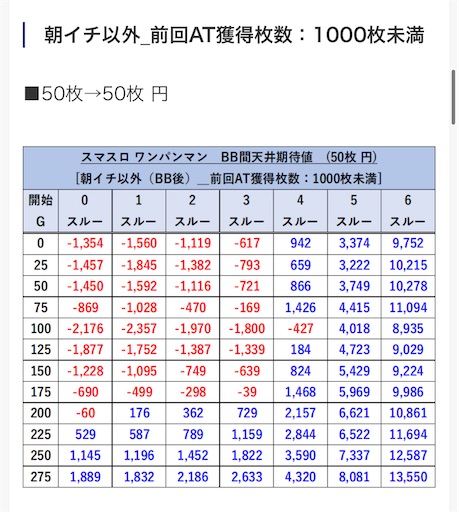 朝イチ以外_前回AT獲得枚数：1000枚未満

■50枚→50枚 円

スマスロ ワンパンマン　BB間天井期待値　(50枚 円)
[朝イチ以外（BB後）＿前回AT獲得枚数：1000枚未満]

| 開始 G | 0 スルー | 1 スルー | 2 スルー | 3 スルー | 4 スルー | 5 スルー | 6 スルー |
|---|---|---|---|---|---|---|---|
| 0 | -1,354 | -1,560 | -1,119 | -617 | 942 | 3,374 | 9,752 |
| 25 | -1,457 | -1,845 | -1,382 | -793 | 659 | 3,222 | 10,215 |
| 50 | -1,450 | -1,592 | -1,116 | -721 | 866 | 3,749 | 10,278 |
| 75 | -869 | -1,028 | -470 | -169 | 1,426 | 4,415 | 11,094 |
| 100 | -2,176 | -2,357 | -1,970 | -1,800 | -427 | 4,018 | 8,935 |
| 125 | -1,877 | -1,752 | -1,387 | -1,339 | 184 | 4,723 | 9,029 |
| 150 | -1,228 | -1,095 | -749 | -639 | 824 | 5,429 | 9,224 |
| 175 | -690 | -499 | -298 | -39 | 1,468 | 5,969 | 9,986 |
| 200 | -60 | 176 | 362 | 729 | 2,157 | 6,621 | 10,861 |
| 225 | 529 | 587 | 789 | 1,159 | 2,844 | 6,522 | 11,694 |
| 250 | 1,145 | 1,196 | 1,452 | 1,822 | 3,590 | 7,337 | 12,587 |
| 275 | 1,889 | 1,832 | 2,186 | 2,633 | 4,320 | 8,081 | 13,550 |